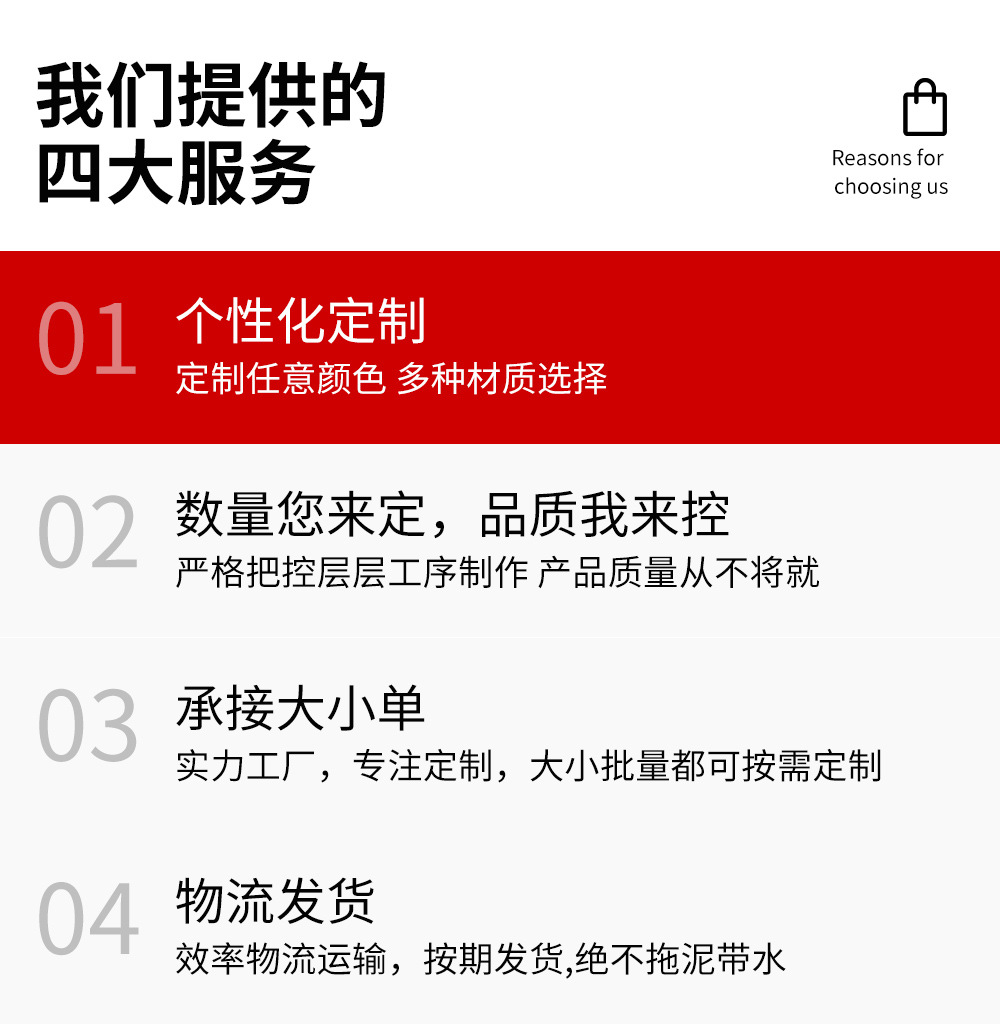 我们提供的
四大服务

Reasons for choosing us

01 个性化定制
定制任意颜色 多种材质选择

02 数量您来定，品质我来控
严格把控层层工序制作 产品质量从不将就

03 承接大小单
实力工厂，专注定制，大小批量都可按需定制

04 物流发货
效率物流运输，按期发货,绝不拖泥带水